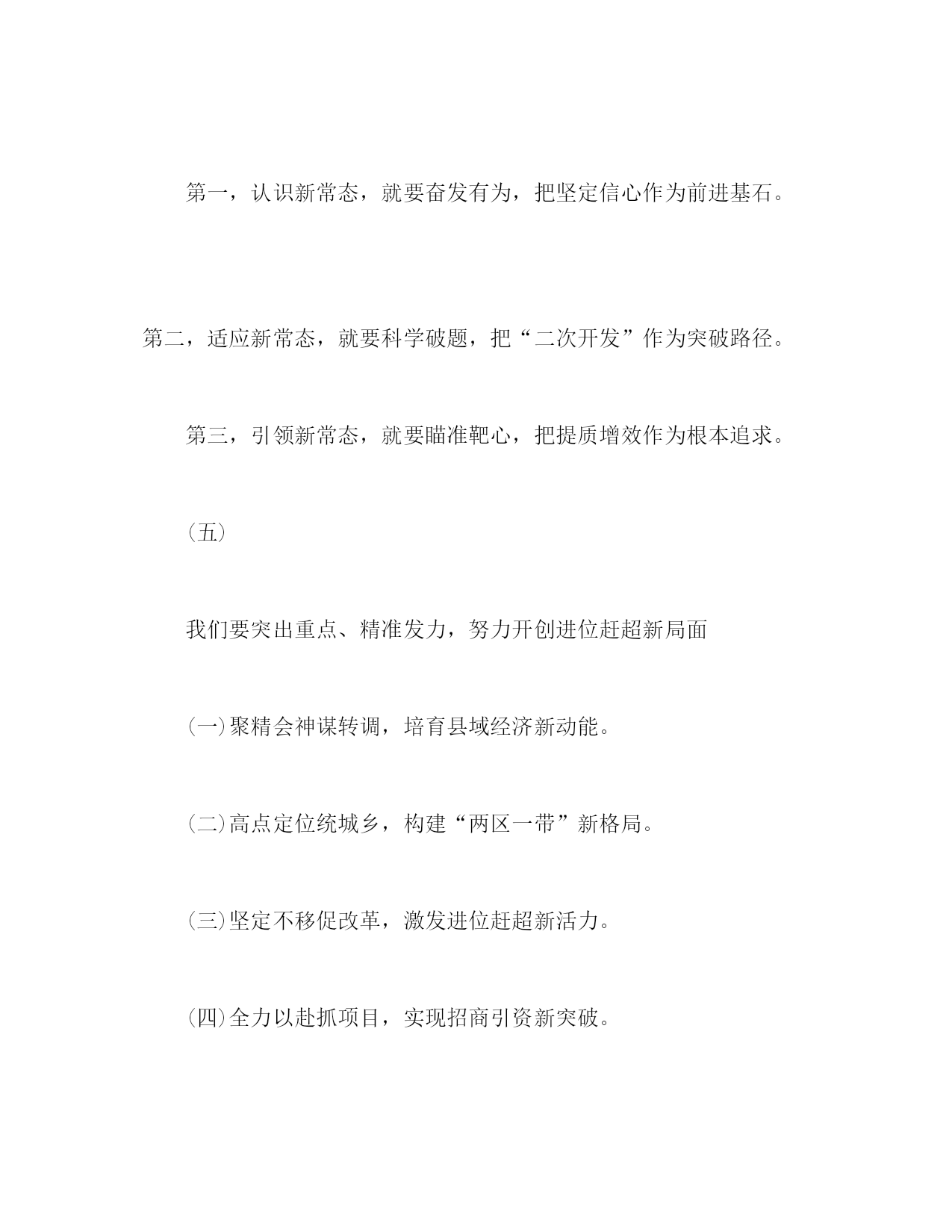 第一，认识新常态，就要奋发有为，把坚定信心作为前进基石。

第二，适应新常态，就要科学破题，把“二次开发”作为突破路径。

第三，引领新常态，就要瞄准靶心，把提质增效作为根本追求。

(五)

我们要突出重点、精准发力，努力开创进位赶超新局面

(一)聚精会神谋转调，培育县域经济新动能。

(二)高点定位统城乡，构建“两区一带”新格局。

(三)坚定不移促改革，激发进位赶超新活力。

(四)全力以赴抓项目，实现招商引资新突破。